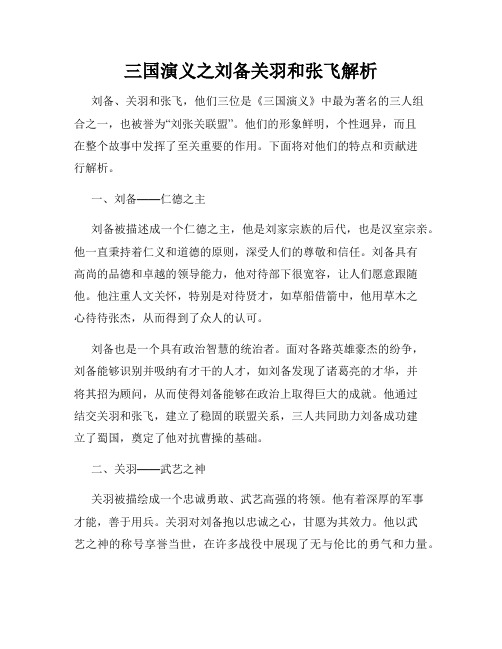 三国演义之刘备关羽和张飞解析

刘备、关羽和张飞，他们三位是《三国演义》中最为著名的三人组合之一，也被誉为“刘张关联盟”。他们的形象鲜明，个性迥异，而且在整个故事中发挥了至关重要的作用。下面将对他们的特点和贡献进行解析。

一、刘备——仁德之主

刘备被描述成一个仁德之主，他是刘家宗族的后代，也是汉室宗亲。他一直秉持着仁义和道德的原则，深受人们的尊敬和信任。刘备具有高尚的品德和卓越的领导能力，他对待部下很宽容，让人们愿意跟随他。他注重人文关怀，特别是对待贤才，如草船借箭中，他用草木之心待待张杰，从而得到了众人的认可。

刘备也是一个具有政治智慧的统治者。面对各路英雄豪杰的纷争，刘备能够识别并吸纳有才干的人才，如刘备发现了诸葛亮的才华，并将其招为顾问，从而使得刘备能够在政治上取得巨大的成就。他通过结交关羽和张飞，建立了稳固的联盟关系，三人共同助力刘备成功建立了蜀国，奠定了他对抗曹操的基础。

二、关羽——武艺之神

关羽被描绘成一个忠诚勇敢、武艺高强的将领。他有着深厚的军事才能，善于用兵。关羽对刘备抱以忠诚之心，甘愿为其效力。他以武艺之神的称号享誉当世，在许多战役中展现了无与伦比的勇气和力量。